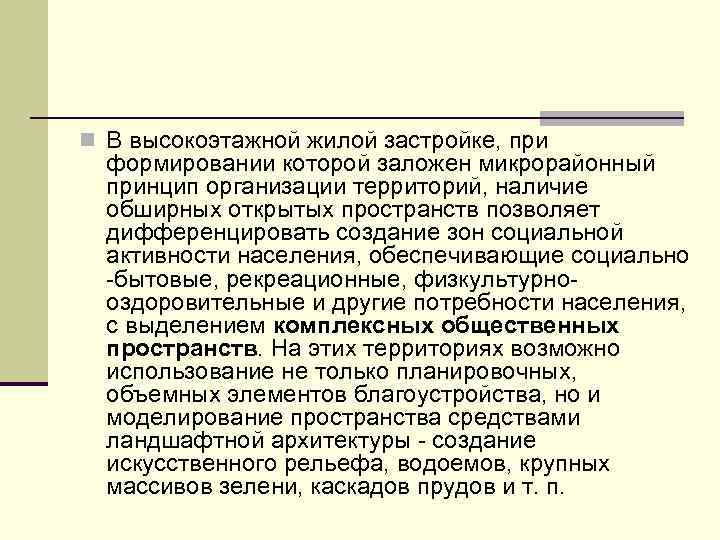 В высокоэтажной жилой застройке, при формировании которой заложен микрорайонный принцип организации территорий, наличие обширных открытых пространств позволяет дифференцировать создание зон социальной активности населения, обеспечивающие социально -бытовые, рекреационные, физкультурно-оздоровительные и другие потребности населения, с выделением комплексных общественных пространств. На этих территориях возможно использование не только планировочных, объемных элементов благоустройства, но и моделирование пространства средствами ландшафтной архитектуры - создание искусственного рельефа, водоемов, крупных массивов зелени, каскадов прудов и т. п.